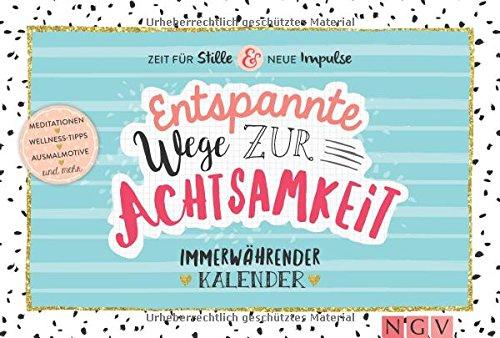 Urheberrechtlich geschütztes Material

ZEIT FÜR Stille & NEUE Impulse

MEDITATIONEN
WELLNESS-TIPPS
AUSMALMOTIVE
und mehr

Entspannte Wege ZUR ACHTSAMKEIT

IMMERWÄHRENDER KALENDER

Urheberrechtlich geschütztes Material

NGV